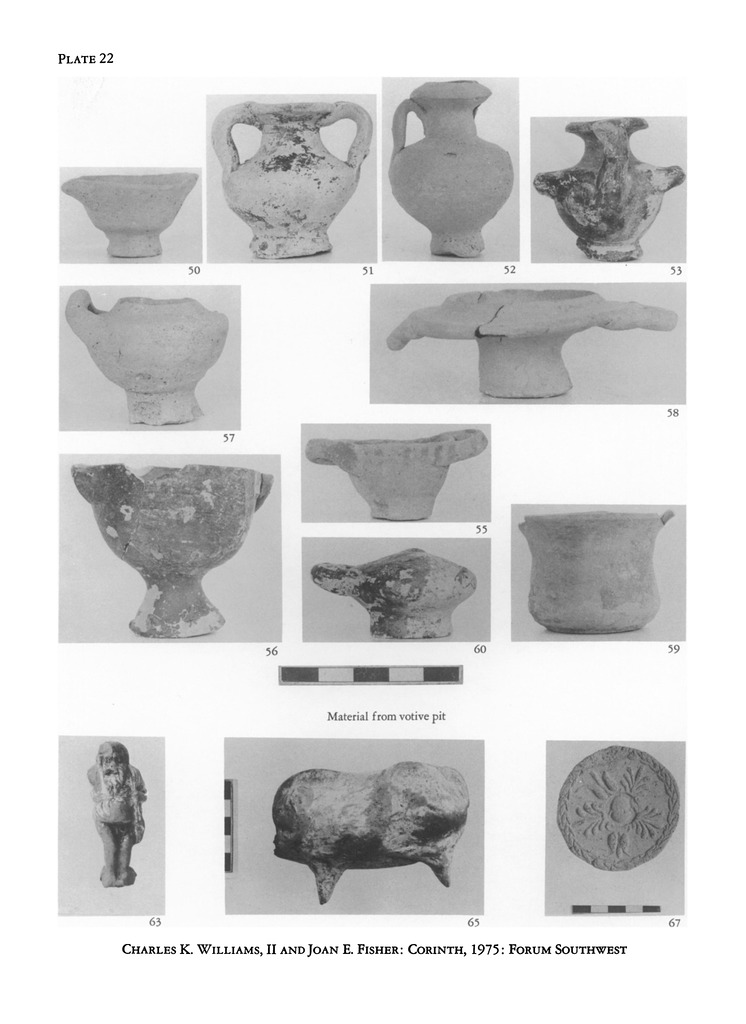 PLATE 22

50

51

52

53

57

58

55

56

60

59

Material from votive pit

63

65

67

CHARLES K. WILLIAMS, II AND JOAN E. FISHER: CORINTH, 1975: FORUM SOUTHWEST